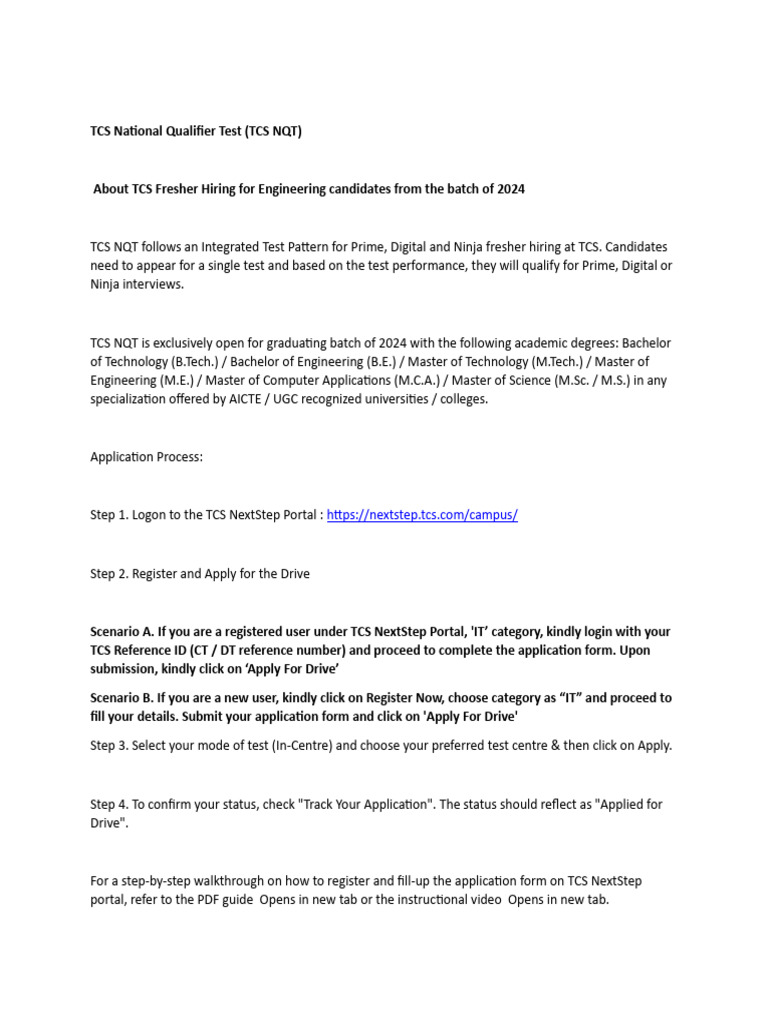 TCS National Qualifier Test (TCS NQT)

About TCS Fresher Hiring for Engineering candidates from the batch of 2024

TCS NQT follows an Integrated Test Pattern for Prime, Digital and Ninja fresher hiring at TCS. Candidates need to appear for a single test and based on the test performance, they will qualify for Prime, Digital or Ninja interviews.

TCS NQT is exclusively open for graduating batch of 2024 with the following academic degrees: Bachelor of Technology (B.Tech.) / Bachelor of Engineering (B.E.) / Master of Technology (M.Tech.) / Master of Engineering (M.E.) / Master of Computer Applications (M.C.A.) / Master of Science (M.Sc. / M.S.) in any specialization offered by AICTE / UGC recognized universities / colleges.

Application Process:

Step 1. Logon to the TCS NextStep Portal : https://nextstep.tcs.com/campus/

Step 2. Register and Apply for the Drive

Scenario A. If you are a registered user under TCS NextStep Portal, 'IT' category, kindly login with your TCS Reference ID (CT / DT reference number) and proceed to complete the application form. Upon submission, kindly click on 'Apply For Drive'

Scenario B. If you are a new user, kindly click on Register Now, choose category as "IT" and proceed to fill your details. Submit your application form and click on 'Apply For Drive'

Step 3. Select your mode of test (In-Centre) and choose your preferred test centre & then click on Apply.

Step 4. To confirm your status, check "Track Your Application". The status should reflect as "Applied for Drive".

For a step-by-step walkthrough on how to register and fill-up the application form on TCS NextStep portal, refer to the PDF guide Opens in new tab or the instructional video Opens in new tab.